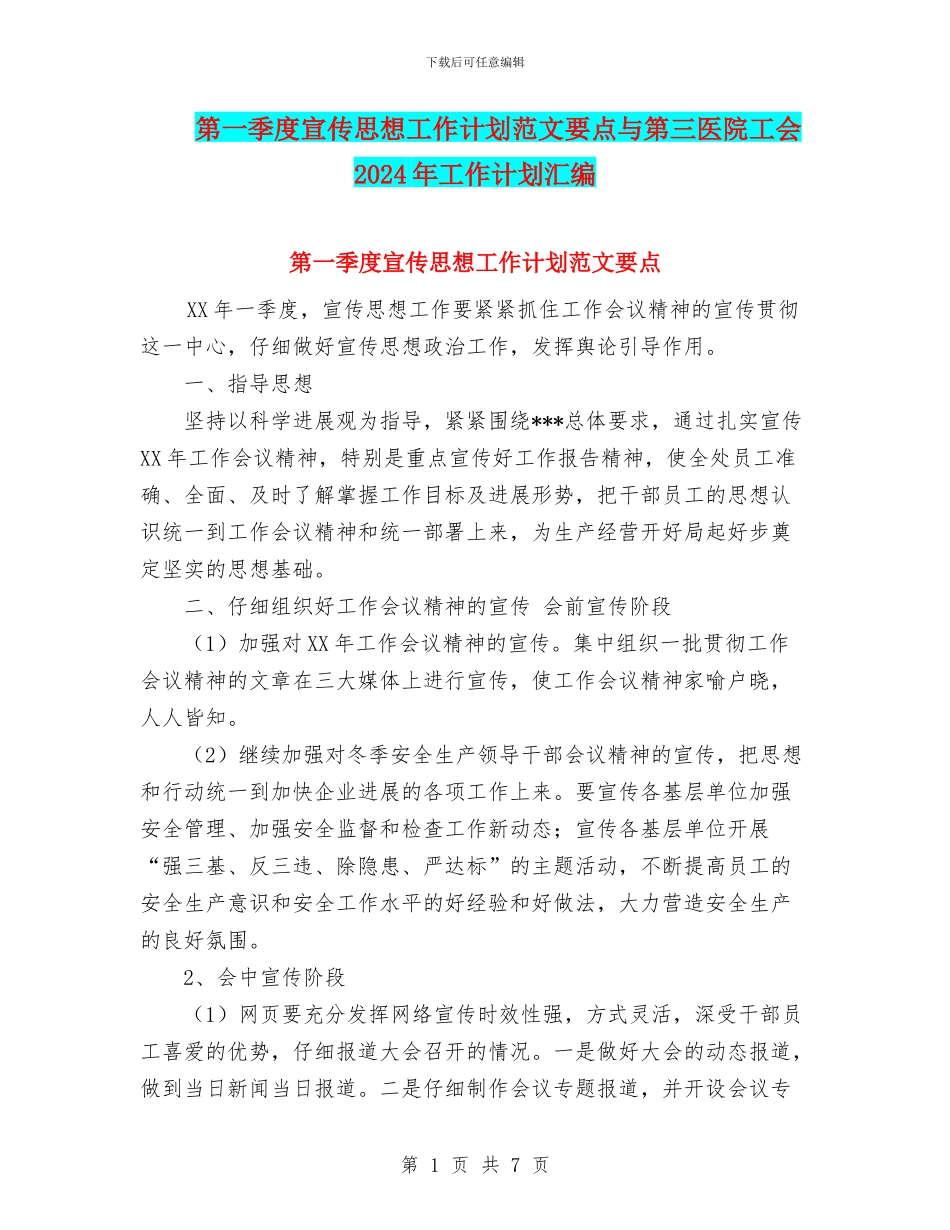 下载后可任意编辑

第一季度宣传思想工作计划范文要点与第三医院工会2024年工作计划汇编

第一季度宣传思想工作计划范文要点

XX年一季度，宣传思想工作要紧紧抓住工作会议精神的宣传贯彻这一中心，仔细做好宣传思想政治工作，发挥舆论引导作用。

一、指导思想

坚持以科学进展观为指导，紧紧围绕***总体要求，通过扎实宣传XX年工作会议精神，特别是重点宣传好工作报告精神，使全处员工准确、全面、及时了解掌握工作目标及进展形势，把干部员工的思想认识统一到工作会议精神和统一部署上来，为生产经营开好局起好步奠定坚实的思想基础。

二、仔细组织好工作会议精神的宣传 会前宣传阶段

（1）加强对XX年工作会议精神的宣传。集中组织一批贯彻工作会议精神的文章在三大媒体上进行宣传，使工作会议精神家喻户晓，人人皆知。

（2）继续加强对冬季安全生产领导干部会议精神的宣传，把思想和行动统一到加快企业进展的各项工作上来。要宣传各基层单位加强安全管理、加强安全监督和检查工作新动态；宣传各基层单位开展“强三基、反三违、除隐患、严达标”的主题活动，不断提高员工的安全生产意识和安全工作水平的好经验和好做法，大力营造安全生产的良好氛围。

2、会中宣传阶段

（1）网页要充分发挥网络宣传时效性强，方式灵活，深受干部员工喜爱的优势，仔细报道大会召开的情况。一是做好大会的动态报道，做到当日新闻当日报道。二是仔细制作会议专题报道，并开设会议专

第 1 页 共 7 页